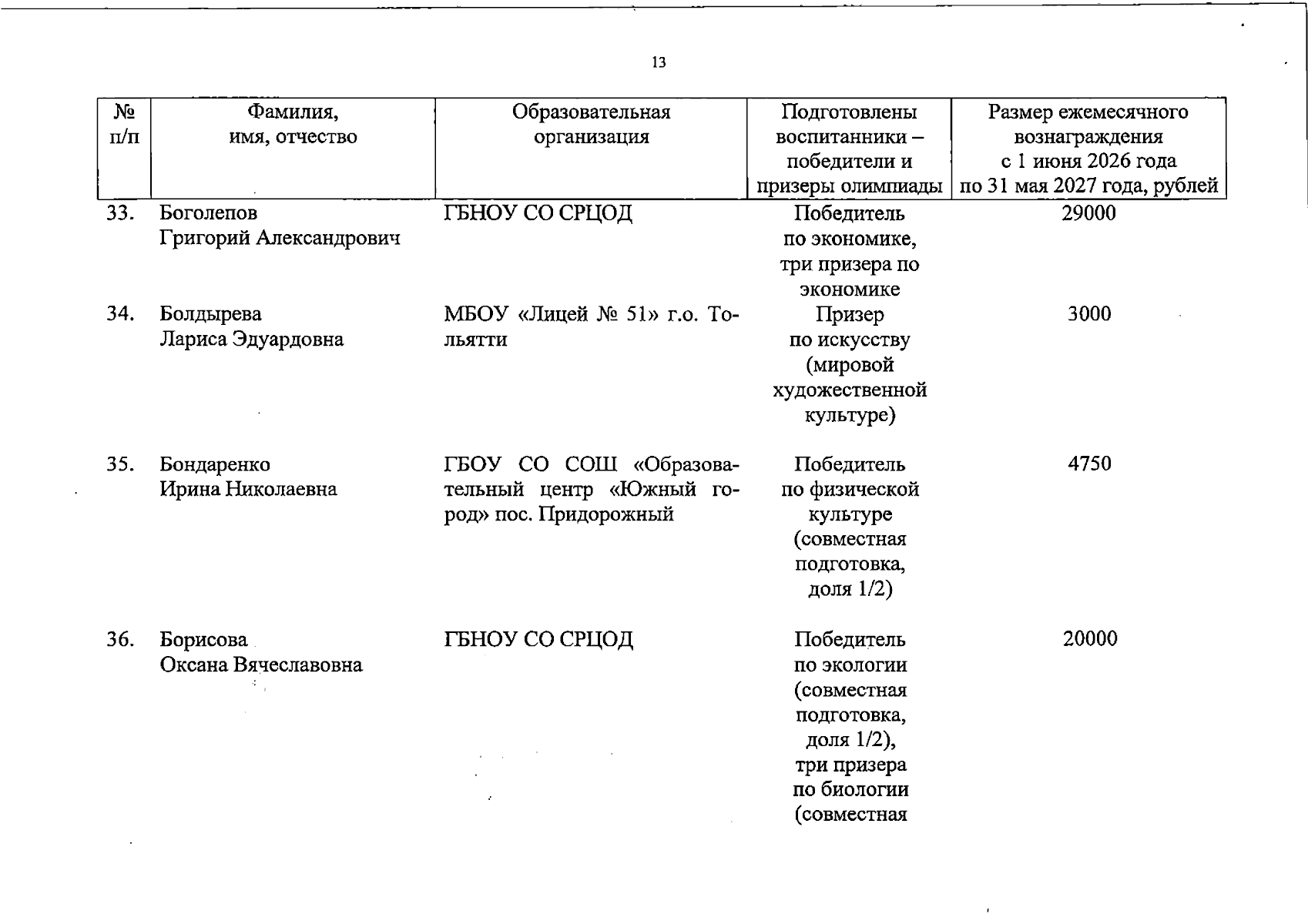 13

| № п/п | Фамилия, имя, отчество | Образовательная организация | Подготовлены воспитанники – победители и призеры олимпиады | Размер ежемесячного вознаграждения с 1 июня 2026 года по 31 мая 2027 года, рублей |
|---|---|---|---|---|
| 33. | Боголепов Григорий Александрович | ГБНОУ СО СРЦОД | Победитель по экономике, три призера по экономике | 29000 |
| 34. | Болдырева Лариса Эдуардовна | МБОУ «Лицей № 51» г.о. Тольятти | Призер по искусству (мировой художественной культуре) | 3000 |
| 35. | Бондаренко Ирина Николаевна | ГБОУ СО СОШ «Образовательный центр «Южный город» пос. Придорожный | Победитель по физической культуре (совместная подготовка, доля 1/2) | 4750 |
| 36. | Борисова Оксана Вячеславовна | ГБНОУ СО СРЦОД | Победитель по экологии (совместная подготовка, доля 1/2), три призера по биологии (совместная | 20000 |